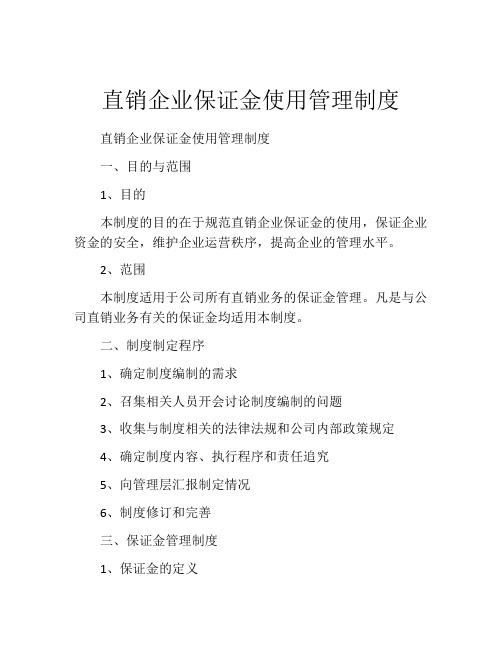 直销企业保证金使用管理制度

直销企业保证金使用管理制度

一、目的与范围

1、目的

本制度的目的在于规范直销企业保证金的使用，保证企业资金的安全，维护企业运营秩序，提高企业的管理水平。

2、范围

本制度适用于公司所有直销业务的保证金管理。凡是与公司直销业务有关的保证金均适用本制度。

二、制度制定程序

1、确定制度编制的需求

2、召集相关人员开会讨论制度编制的问题

3、收集与制度相关的法律法规和公司内部政策规定

4、确定制度内容、执行程序和责任追究

5、向管理层汇报制定情况

6、制度修订和完善

三、保证金管理制度

1、保证金的定义